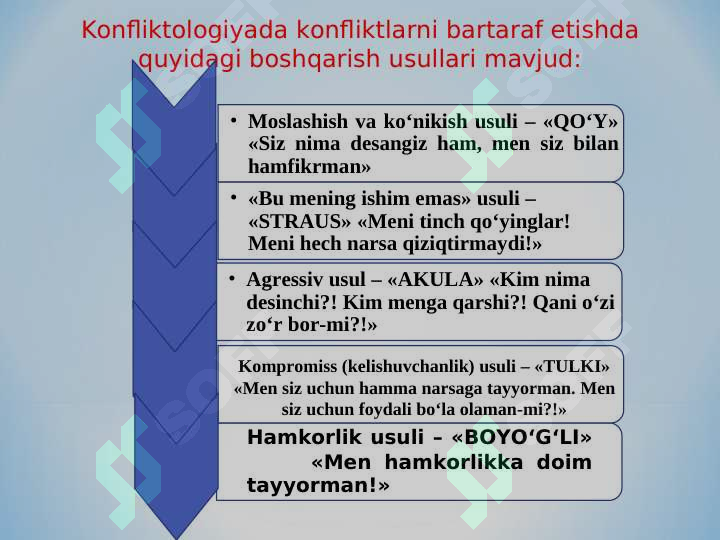 Konfliktologiyada konfliktlarni bartaraf etishda quyidagi boshqarish usullari mavjud:

• Moslashish va ko‘nikish usuli – «QO‘Y» «Siz nima desangiz ham, men siz bilan hamfikrman»

• «Bu mening ishim emas» usuli – «STRAUS» «Meni tinch qo‘yinglar! Meni hech narsa qiziqtirmaydi!»

• Agressiv usul – «AKULA» «Kim nima desinchi?! Kim menga qarshi?! Qani o‘zi zo‘r bor-mi?!»

Kompromiss (kelishuvchanlik) usuli – «TULKI» «Men siz uchun hamma narsaga tayyorman. Men siz uchun foydali bo‘la olaman-mi?!»

Hamkorlik usuli – «BOYO‘G‘LI» «Men hamkorlikka doim tayyorman!»